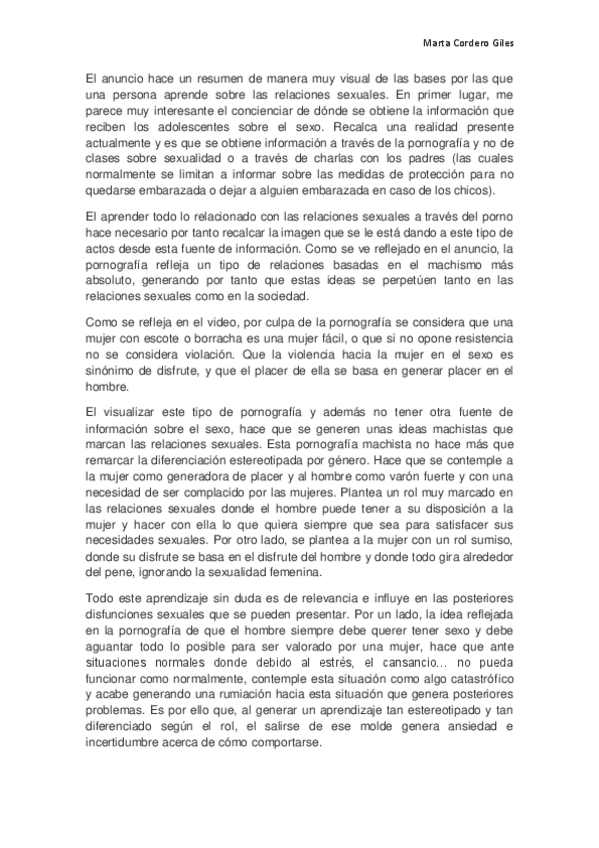 Marta Cordero Giles

El anuncio hace un resumen de manera muy visual de las bases por las que una persona aprende sobre las relaciones sexuales. En primer lugar, me parece muy interesante el concienciar de dónde se obtiene la información que reciben los adolescentes sobre el sexo. Recalca una realidad presente actualmente y es que se obtiene información a través de la pornografía y no de clases sobre sexualidad o a través de charlas con los padres (las cuales normalmente se limitan a informar sobre las medidas de protección para no quedarse embarazada o dejar a alguien embarazada en caso de los chicos).

El aprender todo lo relacionado con las relaciones sexuales a través del porno hace necesario por tanto recalcar la imagen que se le está dando a este tipo de actos desde esta fuente de información. Como se ve reflejado en el anuncio, la pornografía refleja un tipo de relaciones basadas en el machismo más absoluto, generando por tanto que estas ideas se perpetúen tanto en las relaciones sexuales como en la sociedad.

Como se refleja en el video, por culpa de la pornografía se considera que una mujer con escote o borracha es una mujer fácil, o que si no opone resistencia no se considera violación. Que la violencia hacia la mujer en el sexo es sinónimo de disfrute, y que el placer de ella se basa en generar placer en el hombre.

El visualizar este tipo de pornografía y además no tener otra fuente de información sobre el sexo, hace que se generen unas ideas machistas que marcan las relaciones sexuales. Esta pornografía machista no hace más que remarcar la diferenciación estereotipada por género. Hace que se contemple a la mujer como generadora de placer y al hombre como varón fuerte y con una necesidad de ser complacido por las mujeres. Plantea un rol muy marcado en las relaciones sexuales donde el hombre puede tener a su disposición a la mujer y hacer con ella lo que quiera siempre que sea para satisfacer sus necesidades sexuales. Por otro lado, se plantea a la mujer con un rol sumiso, donde su disfrute se basa en el disfrute del hombre y donde todo gira alrededor del pene, ignorando la sexualidad femenina.

Todo este aprendizaje sin duda es de relevancia e influye en las posteriores disfunciones sexuales que se pueden presentar. Por un lado, la idea reflejada en la pornografía de que el hombre siempre debe querer tener sexo y debe aguantar todo lo posible para ser valorado por una mujer, hace que ante situaciones normales donde debido al estrés, el cansancio… no pueda funcionar como normalmente, contemple esta situación como algo catastrófico y acabe generando una rumiación hacia esta situación que genera posteriores problemas. Es por ello que, al generar un aprendizaje tan estereotipado y tan diferenciado según el rol, el salirse de ese molde genera ansiedad e incertidumbre acerca de cómo comportarse.